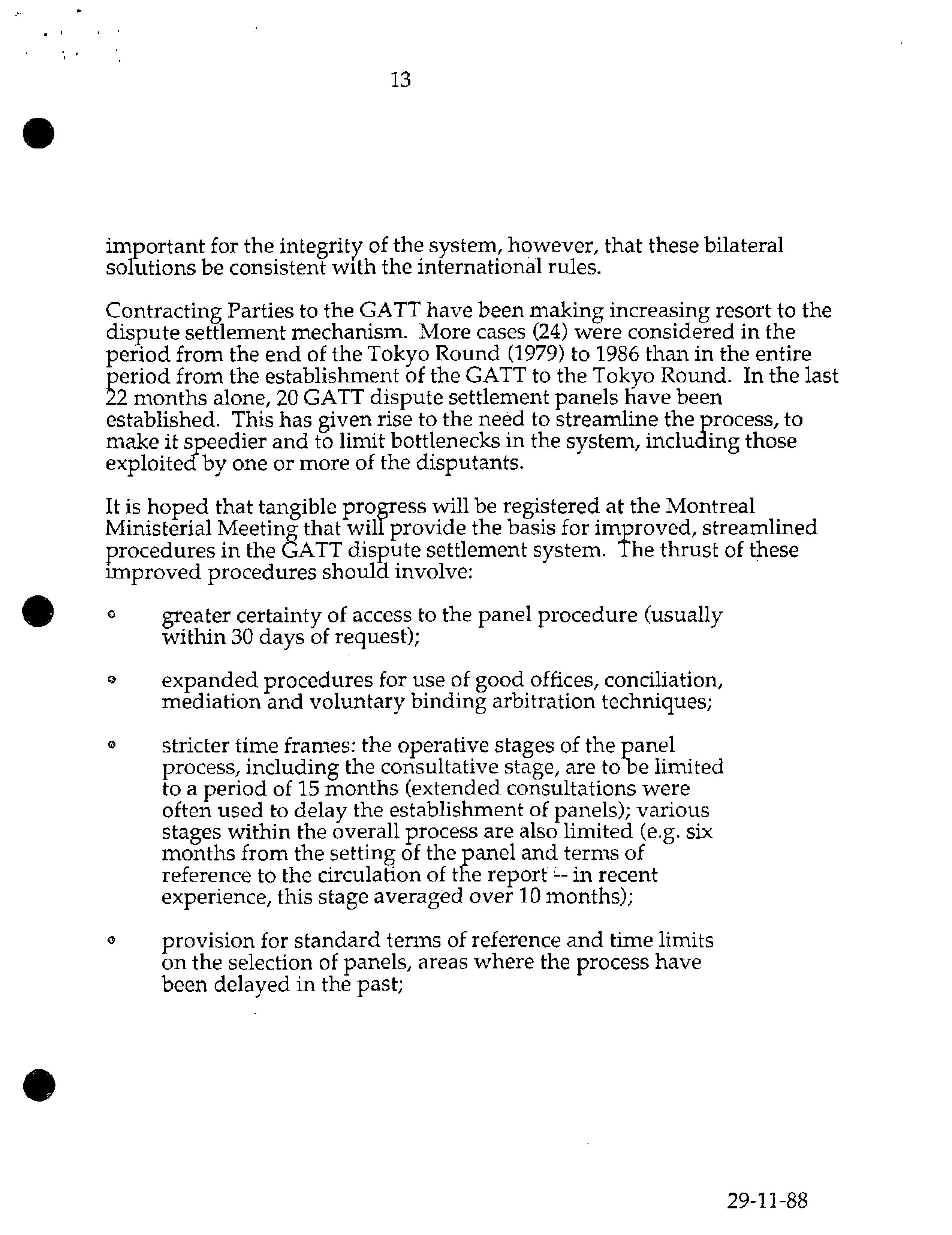 13

important for the integrity of the system, however, that these bilateral solutions be consistent with the international rules.

Contracting Parties to the GATT have been making increasing resort to the dispute settlement mechanism. More cases (24) were considered in the period from the end of the Tokyo Round (1979) to 1986 than in the entire period from the establishment of the GATT to the Tokyo Round. In the last 22 months alone, 20 GATT dispute settlement panels have been established. This has given rise to the need to streamline the process, to make it speedier and to limit bottlenecks in the system, including those exploited by one or more of the disputants.

It is hoped that tangible progress will be registered at the Montreal Ministerial Meeting that will provide the basis for improved, streamlined procedures in the GATT dispute settlement system. The thrust of these improved procedures should involve:

° greater certainty of access to the panel procedure (usually within 30 days of request);

° expanded procedures for use of good offices, conciliation, mediation and voluntary binding arbitration techniques;

° stricter time frames: the operative stages of the panel process, including the consultative stage, are to be limited to a period of 15 months (extended consultations were often used to delay the establishment of panels); various stages within the overall process are also limited (e.g. six months from the setting of the panel and terms of reference to the circulation of the report -- in recent experience, this stage averaged over 10 months);

° provision for standard terms of reference and time limits on the selection of panels, areas where the process have been delayed in the past;

29-11-88